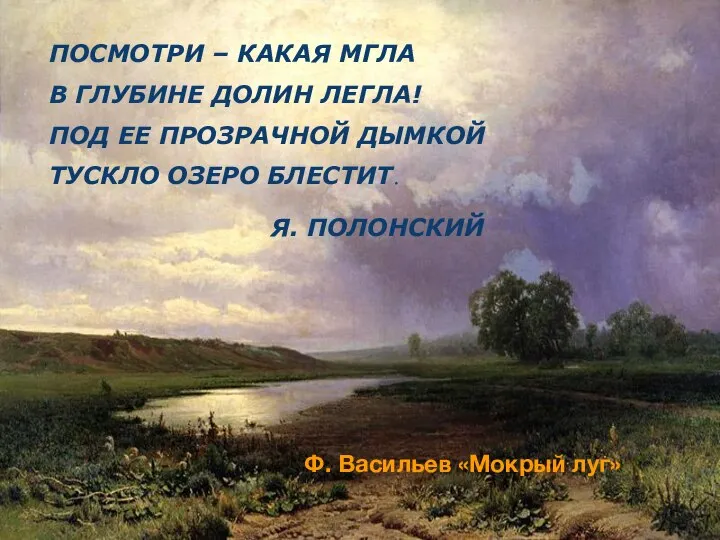 ПОСМОТРИ – КАКАЯ МГЛА
В ГЛУБИНЕ ДОЛИН ЛЕГЛА!
ПОД ЕЕ ПРОЗРАЧНОЙ ДЫМКОЙ
ТУСКЛО ОЗЕРО БЛЕСТИТ.

Я. ПОЛОНСКИЙ

Ф. Васильев «Мокрый луг»